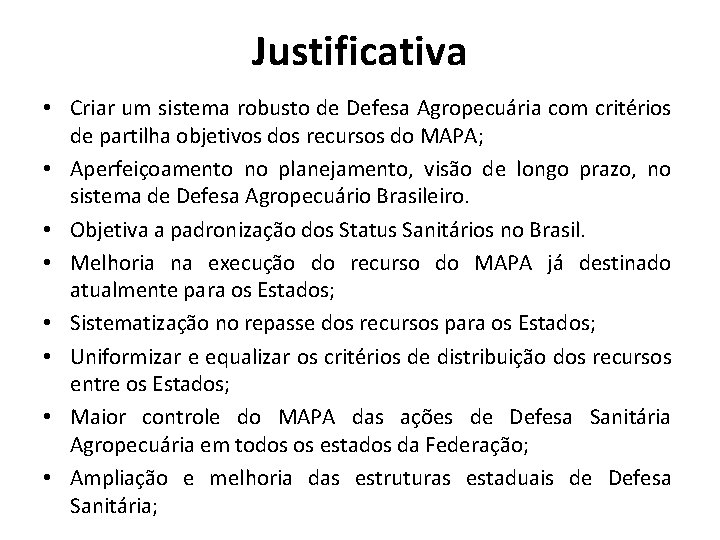 Justificativa

• Criar um sistema robusto de Defesa Agropecuária com critérios de partilha objetivos dos recursos do MAPA;
• Aperfeiçoamento no planejamento, visão de longo prazo, no sistema de Defesa Agropecuário Brasileiro.
• Objetiva a padronização dos Status Sanitários no Brasil.
• Melhoria na execução do recurso do MAPA já destinado atualmente para os Estados;
• Sistematização no repasse dos recursos para os Estados;
• Uniformizar e equalizar os critérios de distribuição dos recursos entre os Estados;
• Maior controle do MAPA das ações de Defesa Sanitária Agropecuária em todos os estados da Federação;
• Ampliação e melhoria das estruturas estaduais de Defesa Sanitária;